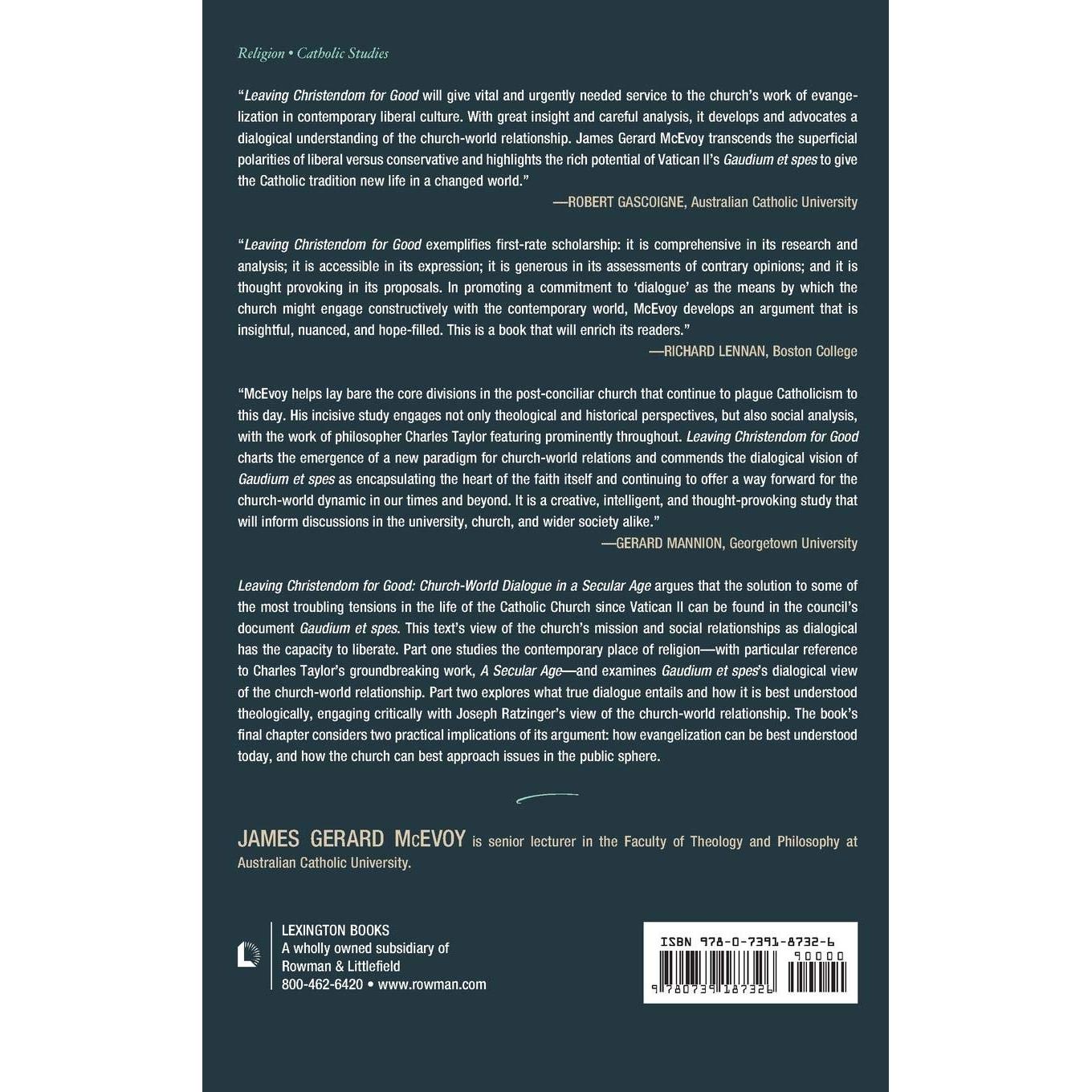 Religion • Catholic Studies

"Leaving Christendom for Good will give vital and urgently needed service to the church's work of evangelization in contemporary liberal culture. With great insight and careful analysis, it develops and advocates a dialogical understanding of the church-world relationship. James Gerard McEvoy transcends the superficial polarities of liberal versus conservative and highlights the rich potential of Vatican II's Gaudium et spes to give the Catholic tradition new life in a changed world."
—ROBERT GASCOIGNE, Australian Catholic University

"Leaving Christendom for Good exemplifies first-rate scholarship: it is comprehensive in its research and analysis; it is accessible in its expression; it is generous in its assessments of contrary opinions; and it is thought provoking in its proposals. In promoting a commitment to 'dialogue' as the means by which the church might engage constructively with the contemporary world, McEvoy develops an argument that is insightful, nuanced, and hope-filled. This is a book that will enrich its readers."
—RICHARD LENNAN, Boston College

"McEvoy helps lay bare the core divisions in the post-conciliar church that continue to plague Catholicism to this day. His incisive study engages not only theological and historical perspectives, but also social analysis, with the work of philosopher Charles Taylor featuring prominently throughout. Leaving Christendom for Good charts the emergence of a new paradigm for church-world relations and commends the dialogical vision of Gaudium et spes as encapsulating the heart of the faith itself and continuing to offer a way forward for the church-world dynamic in our times and beyond. It is a creative, intelligent, and thought-provoking study that will inform discussions in the university, church, and wider society alike."
—GERARD MANNION, Georgetown University

Leaving Christendom for Good: Church-World Dialogue in a Secular Age argues that the solution to some of the most troubling tensions in the life of the Catholic Church since Vatican II can be found in the council's document Gaudium et spes. This text's view of the church's mission and social relationships as dialogical has the capacity to liberate. Part one studies the contemporary place of religion—with particular reference to Charles Taylor's groundbreaking work, A Secular Age—and examines Gaudium et spes's dialogical view of the church-world relationship. Part two explores what true dialogue entails and how it is best understood theologically, engaging critically with Joseph Ratzinger's view of the church-world relationship. The book's final chapter considers two practical implications of its argument: how evangelization can be best understood today, and how the church can best approach issues in the public sphere.

JAMES GERARD McEVOY is senior lecturer in the Faculty of Theology and Philosophy at Australian Catholic University.

LEXINGTON BOOKS
A wholly owned subsidiary of
Rowman & Littlefield
800-462-6420 • www.rowman.com

ISBN 978-0-7391-8732-6
90000
9 780739 187326